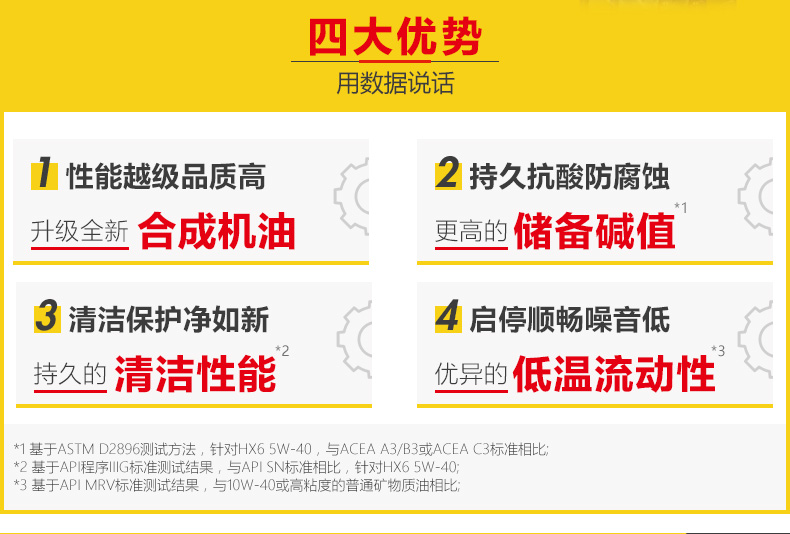 四大优势
用数据说话

1 性能越级品质高
升级全新 合成机油

2 持久抗酸防腐蚀
更高的 储备碱值 *1

3 清洁保护净如新
持久的 清洁性能 *2

4 启停顺畅噪音低
优异的 低温流动性 *3

*1 基于ASTM D2896测试方法，针对HX6 5W-40，与ACEA A3/B3或ACEA C3标准相比;
*2 基于API程序IIIG标准测试结果，与API SN标准相比，针对HX6 5W-40;
*3 基于API MRV标准测试结果，与10W-40或高粘度的普通矿物质油相比;